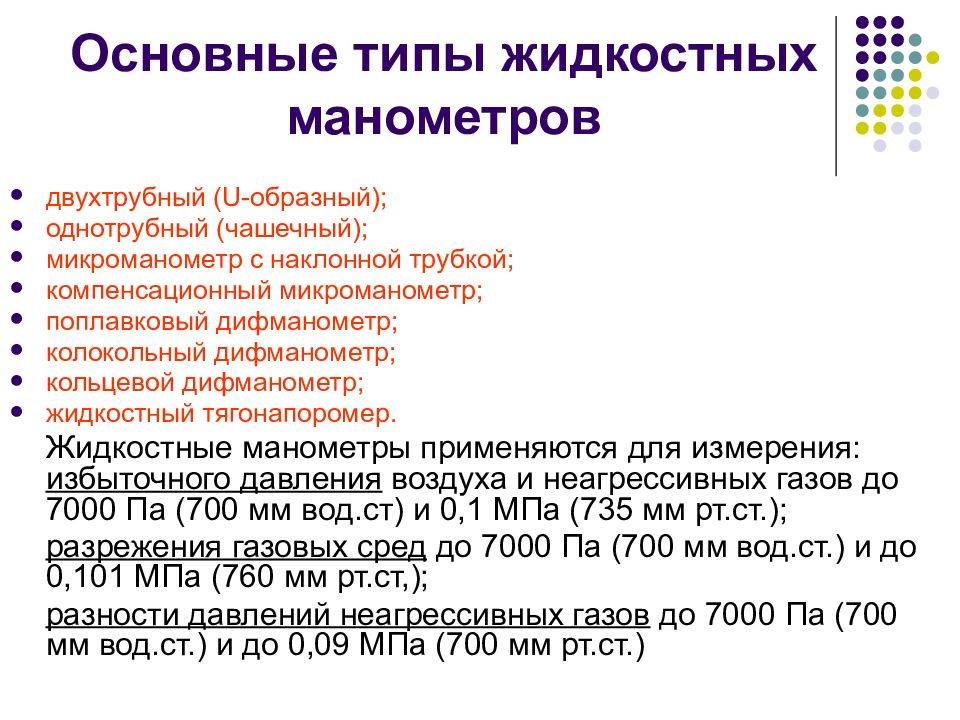 Основные типы жидкостных манометров

- двухтрубный (U-образный);
- однотрубный (чашечный);
- микроманометр с наклонной трубкой;
- компенсационный микроманометр;
- поплавковый дифманометр;
- колокольный дифманометр;
- кольцевой дифманометр;
- жидкостный тягонапоромер.

Жидкостные манометры применяются для измерения: избыточного давления воздуха и неагрессивных газов до 7000 Па (700 мм вод.ст) и 0,1 МПа (735 мм рт.ст.);

разрежения газовых сред до 7000 Па (700 мм вод.ст.) и до 0,101 МПа (760 мм рт.ст,);

разности давлений неагрессивных газов до 7000 Па (700 мм вод.ст.) и до 0,09 МПа (700 мм рт.ст.)